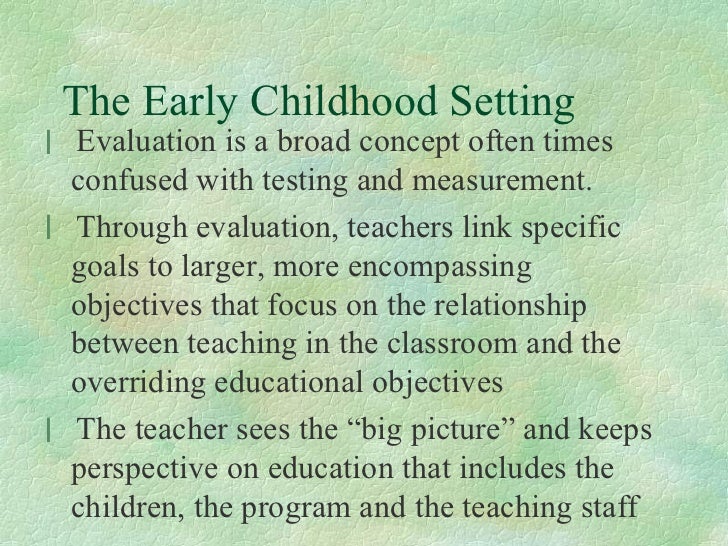 The Early Childhood Setting

l Evaluation is a broad concept often times confused with testing and measurement.

l Through evaluation, teachers link specific goals to larger, more encompassing objectives that focus on the relationship between teaching in the classroom and the overriding educational objectives

l The teacher sees the “big picture” and keeps perspective on education that includes the children, the program and the teaching staff